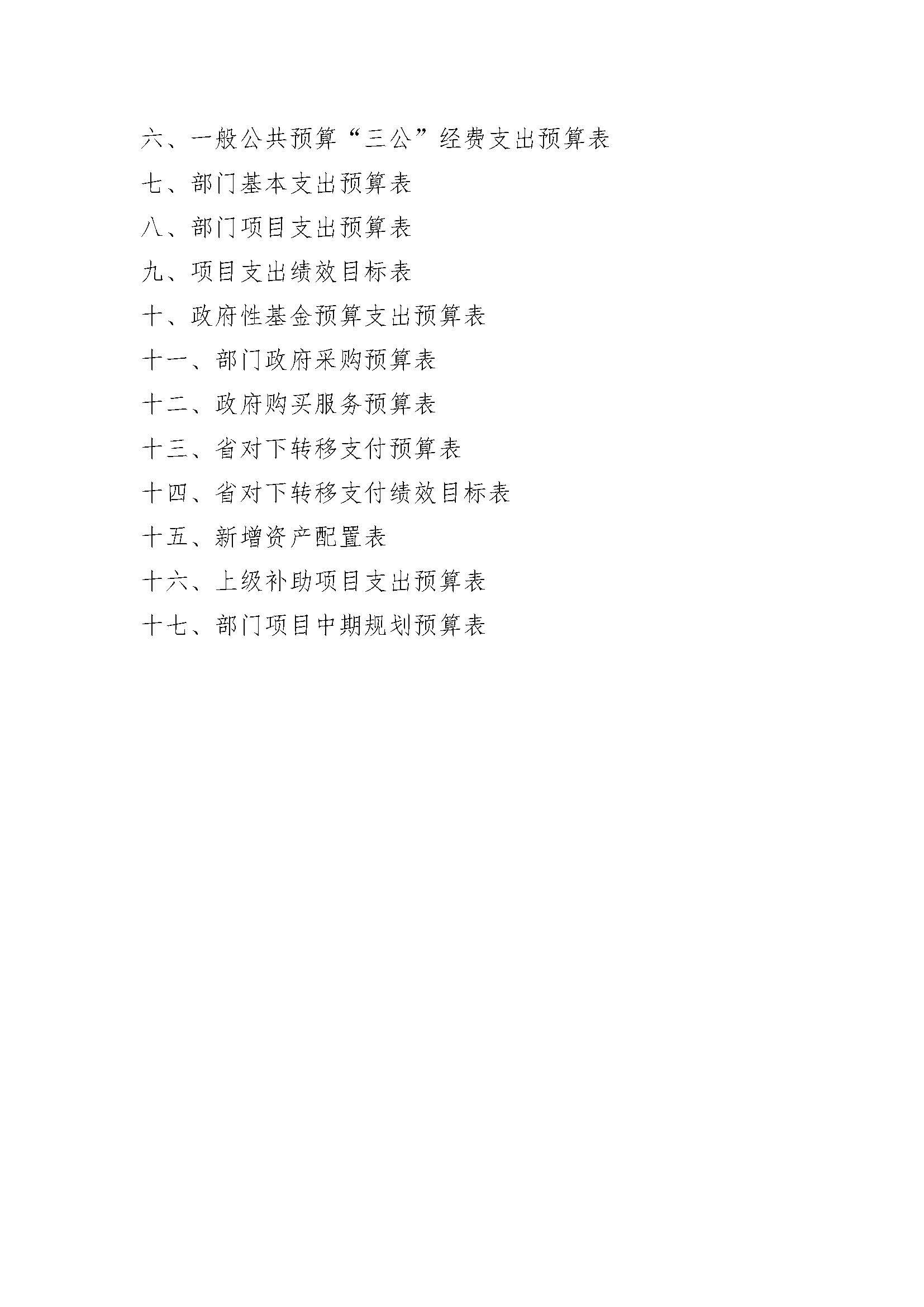 六、一般公共预算“三公”经费支出预算表

七、部门基本支出预算表

八、部门项目支出预算表

九、项目支出绩效目标表

十、政府性基金预算支出预算表

十一、部门政府采购预算表

十二、政府购买服务预算表

十三、省对下转移支付预算表

十四、省对下转移支付绩效目标表

十五、新增资产配置表

十六、上级补助项目支出预算表

十七、部门项目中期规划预算表